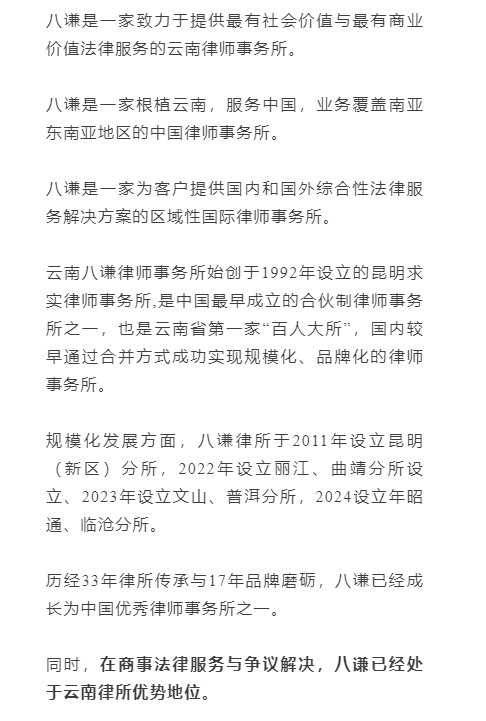 八谦是一家致力于提供最有社会价值与最有商业价值法律服务的云南律师事务所。

八谦是一家根植云南，服务中国，业务覆盖南亚东南亚地区的中国律师事务所。

八谦是一家为客户提供国内和国外综合性法律服务解决方案的区域性国际律师事务所。

云南八谦律师事务所始创于1992年设立的昆明求实律师事务所,是中国最早成立的合伙制律师事务所之一，也是云南省第一家“百人大所”，国内较早通过合并方式成功实现规模化、品牌化的律师事务所。

规模化发展方面，八谦律所于2011年设立昆明（新区）分所，2022年设立丽江、曲靖分所设立、2023年设立文山、普洱分所，2024设立年昭通、临沧分所。

历经33年律所传承与17年品牌磨砺，八谦已经成长为中国优秀律师事务所之一。

同时，在商事法律服务与争议解决，八谦已经处于云南律所优势地位。